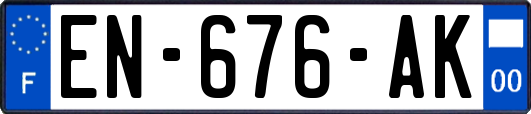 F
EN-676-AK
00